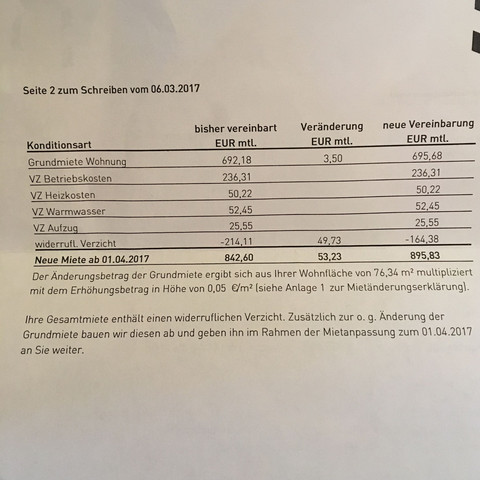 Seite 2 zum Schreiben vom 06.03.2017

| Konditionsart | bisher vereinbart EUR mtl. | Veränderung EUR mtl. | neue Vereinbarung EUR mtl. |
|---|---|---|---|
| Grundmiete Wohnung | 692,18 | 3,50 | 695,68 |
| VZ Betriebskosten | 236,31 | | 236,31 |
| VZ Heizkosten | 50,22 | | 50,22 |
| VZ Warmwasser | 52,45 | | 52,45 |
| VZ Aufzug | 25,55 | | 25,55 |
| widerrufl. Verzicht | -214,11 | 49,73 | -164,38 |
| Neue Miete ab 01.04.2017 | 842,60 | 53,23 | 895,83 |

Der Änderungsbetrag der Grundmiete ergibt sich aus Ihrer Wohnfläche von 76,34 m² multipliziert mit dem Erhöhungsbetrag in Höhe von 0,05 €/m² (siehe Anlage 1 zur Mietänderungserklärung).

Ihre Gesamtmiete enthält einen widerruflichen Verzicht. Zusätzlich zur o. g. Änderung der Grundmiete bauen wir diesen ab und geben ihn im Rahmen der Mietanpassung zum 01.04.2017 an Sie weiter.